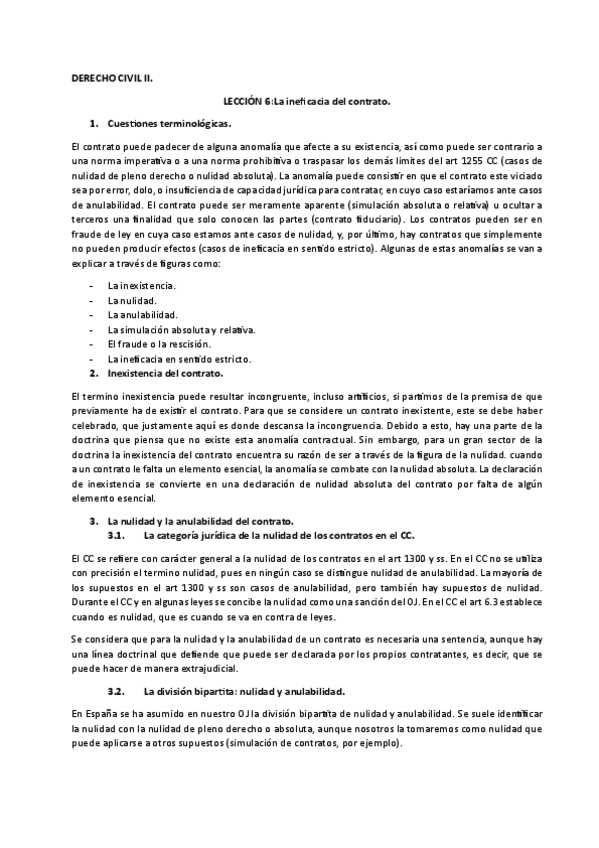 DERECHO CIVIL II.

LECCIÓN 6: La ineficacia del contrato.

1. Cuestiones terminológicas.

El contrato puede padecer de alguna anomalía que afecte a su existencia, así como puede ser contrario a una norma imperativa o a una norma prohibitiva o traspasar los demás límites del art 1255 CC (casos de nulidad de pleno derecho o nulidad absoluta). La anomalía puede consistir en que el contrato este viciado sea por error, dolo, o insuficiencia de capacidad jurídica para contratar, en cuyo caso estaríamos ante casos de anulabilidad. El contrato puede ser meramente aparente (simulación absoluta o relativa) u ocultar a terceros una finalidad que solo conocen las partes (contrato fiduciario). Los contratos pueden ser en fraude de ley en cuya caso estamos ante casos de nulidad, y, por último, hay contratos que simplemente no pueden producir efectos (casos de ineficacia en sentido estricto). Algunas de estas anomalías se van a explicar a través de figuras como:

- La inexistencia.
- La nulidad.
- La anulabilidad.
- La simulación absoluta y relativa.
- El fraude o la rescisión.
- La ineficacia en sentido estricto.

2. Inexistencia del contrato.

El termino inexistencia puede resultar incongruente, incluso artificios, si partimos de la premisa de que previamente ha de existir el contrato. Para que se considere un contrato inexistente, este se debe haber celebrado, que justamente aquí es donde descansa la incongruencia. Debido a esto, hay una parte de la doctrina que piensa que no existe esta anomalía contractual. Sin embargo, para un gran sector de la doctrina la inexistencia del contrato encuentra su razón de ser a través de la figura de la nulidad. cuando a un contrato le falta un elemento esencial, la anomalía se combate con la nulidad absoluta. La declaración de inexistencia se convierte en una declaración de nulidad absoluta del contrato por falta de algún elemento esencial.

3. La nulidad y la anulabilidad del contrato.

3.1. La categoría jurídica de la nulidad de los contratos en el CC.

El CC se refiere con carácter general a la nulidad de los contratos en el art 1300 y ss. En el CC no se utiliza con precisión el termino nulidad, pues en ningún caso se distingue nulidad de anulabilidad. La mayoría de los supuestos en el art 1300 y ss son casos de anulabilidad, pero también hay supuestos de nulidad. Durante el CC y en algunas leyes se concibe la nulidad como una sanción del OJ. En el CC el art 6.3 establece cuando es nulidad, que es cuando se va en contra de leyes.

Se considera que para la nulidad y la anulabilidad de un contrato es necesaria una sentencia, aunque hay una línea doctrinal que defiende que puede ser declarada por los propios contratantes, es decir, que se puede hacer de manera extrajudicial.

3.2. La división bipartita: nulidad y anulabilidad.

En España se ha asumido en nuestro OJ la división bipartita de nulidad y anulabilidad. Se suele identificar la nulidad con la nulidad de pleno derecho o absoluta, aunque nosotros la tomaremos como nulidad que puede aplicarse a otros supuestos (simulación de contratos, por ejemplo).